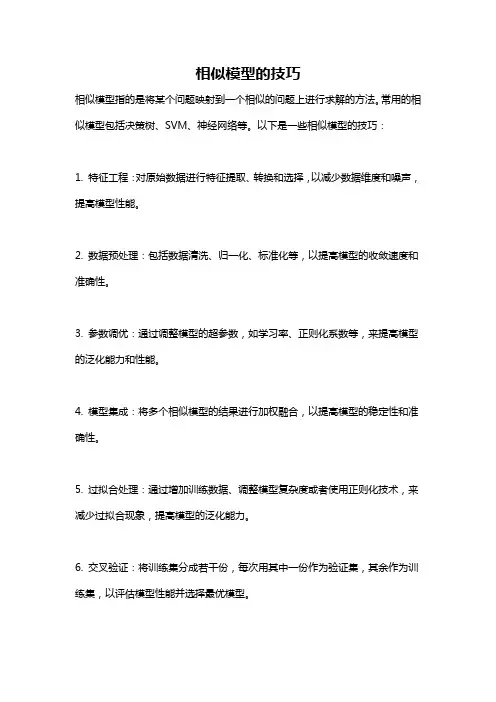 相似模型的技巧

相似模型指的是将某个问题映射到一个相似的问题上进行求解的方法。常用的相似模型包括决策树、SVM、神经网络等。以下是一些相似模型的技巧：

1. 特征工程：对原始数据进行特征提取、转换和选择，以减少数据维度和噪声，提高模型性能。

2. 数据预处理：包括数据清洗、归一化、标准化等，以提高模型的收敛速度和准确性。

3. 参数调优：通过调整模型的超参数，如学习率、正则化系数等，来提高模型的泛化能力和性能。

4. 模型集成：将多个相似模型的结果进行加权融合，以提高模型的稳定性和准确性。

5. 过拟合处理：通过增加训练数据、调整模型复杂度或者使用正则化技术，来减少过拟合现象，提高模型的泛化能力。

6. 交叉验证：将训练集分成若干份，每次用其中一份作为验证集，其余作为训练集，以评估模型性能并选择最优模型。